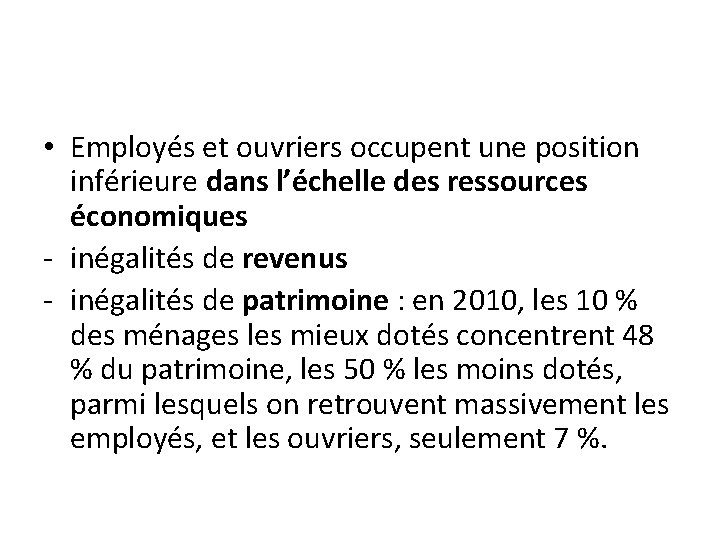 • Employés et ouvriers occupent une position inférieure dans l'échelle des ressources économiques

- inégalités de revenus

- inégalités de patrimoine : en 2010, les 10 % des ménages les mieux dotés concentrent 48 % du patrimoine, les 50 % les moins dotés, parmi lesquels on retrouvent massivement les employés, et les ouvriers, seulement 7 %.